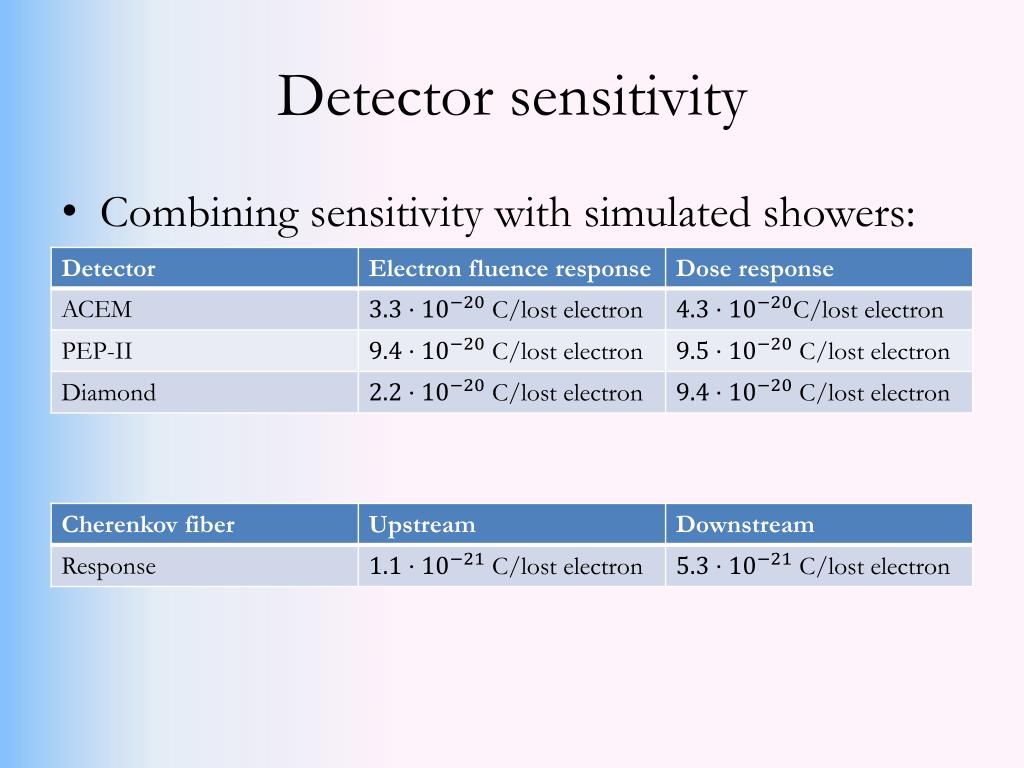 Detector sensitivity

• Combining sensitivity with simulated showers:

| Detector | Electron fluence response | Dose response |
|---|---|---|
| ACEM | $3.3 \cdot 10^{-20}$ C/lost electron | $4.3 \cdot 10^{-20}$C/lost electron |
| PEP-II | $9.4 \cdot 10^{-20}$ C/lost electron | $9.5 \cdot 10^{-20}$ C/lost electron |
| Diamond | $2.2 \cdot 10^{-20}$ C/lost electron | $9.4 \cdot 10^{-20}$ C/lost electron |

| Cherenkov fiber | Upstream | Downstream |
|---|---|---|
| Response | $1.1 \cdot 10^{-21}$ C/lost electron | $5.3 \cdot 10^{-21}$ C/lost electron |